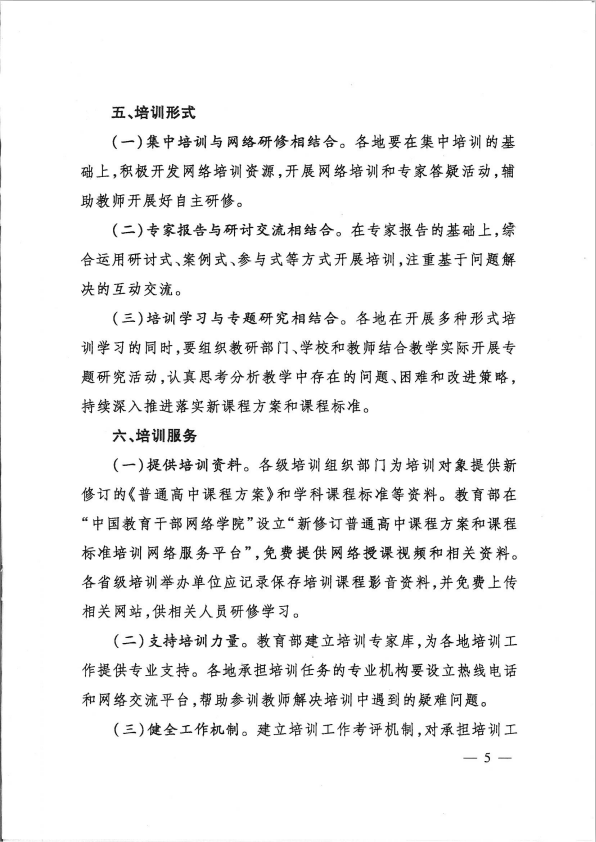 五、培训形式

（一）集中培训与网络研修相结合。各地要在集中培训的基础上，积极开发网络培训资源，开展网络培训和专家答疑活动，辅助教师开展好自主研修。

（二）专家报告与研讨交流相结合。在专家报告的基础上，综合运用研讨式、案例式、参与式等方式开展培训，注重基于问题解决的互动交流。

（三）培训学习与专题研究相结合。各地在开展多种形式培训学习的同时，要组织教研部门、学校和教师结合教学实际开展专题研究活动，认真思考分析教学中存在的问题、困难和改进策略，持续深入推进落实新课程方案和课程标准。

六、培训服务

（一）提供培训资料。各级培训组织部门为培训对象提供新修订的《普通高中课程方案》和学科课程标准等资料。教育部在“中国教育干部网络学院”设立“新修订普通高中课程方案和课程标准培训网络服务平台”，免费提供网络授课视频和相关资料。各省级培训举办单位应记录保存培训课程影音资料，并免费上传相关网站，供相关人员研修学习。

（二）支持培训力量。教育部建立培训专家库，为各地培训工作提供专业支持。各地承担培训任务的专业机构要设立热线电话和网络交流平台，帮助参训教师解决培训中遇到的疑难问题。

（三）健全工作机制。建立培训工作考评机制，对承担培训工

— 5 —